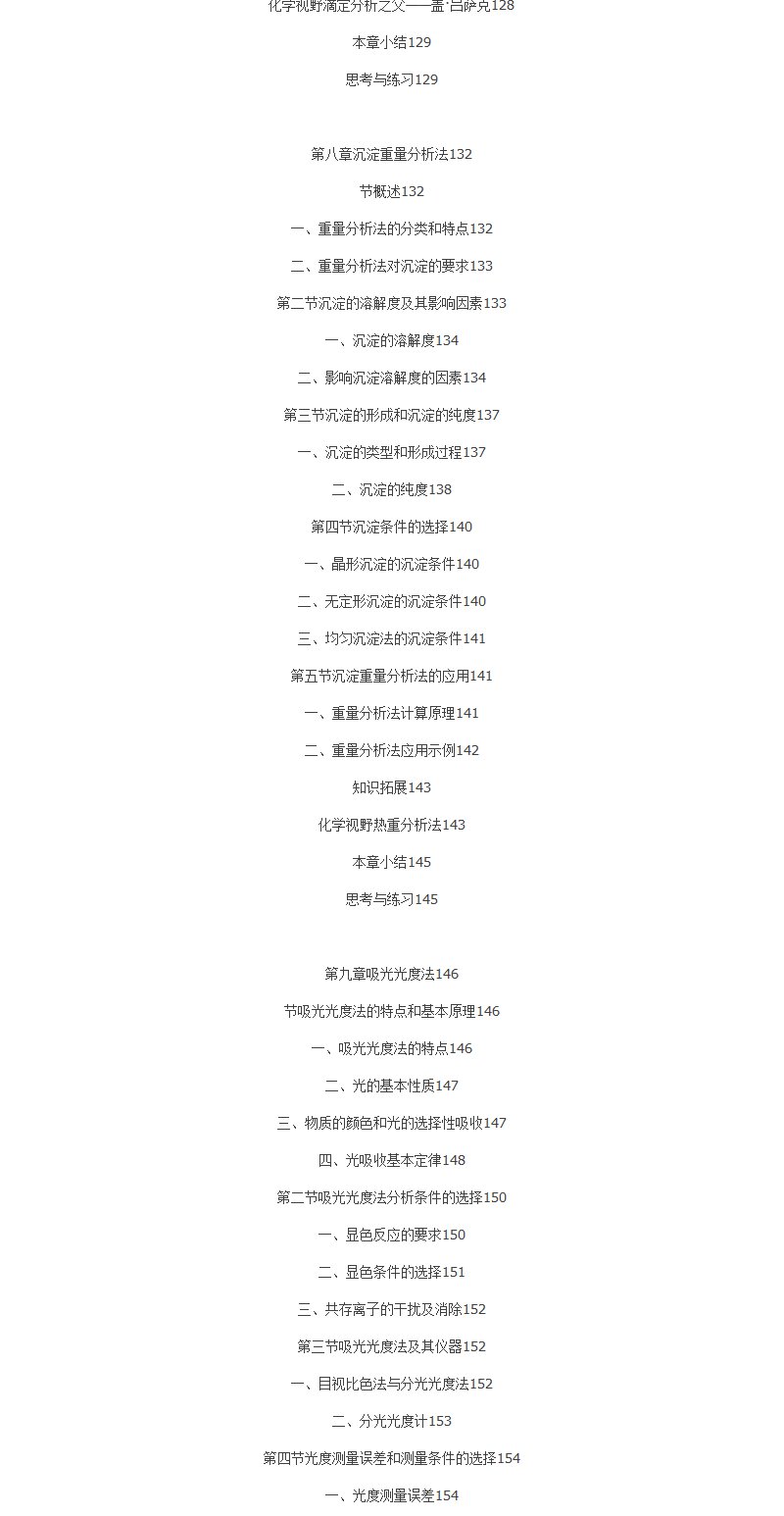 化学视野滴定分析之父——盖·吕萨克128

本章小结129

思考与练习129

第八章沉淀重量分析法132

节概述132

一、重量分析法的分类和特点132

二、重量分析法对沉淀的要求133

第二节沉淀的溶解度及其影响因素133

一、沉淀的溶解度134

二、影响沉淀溶解度的因素134

第三节沉淀的形成和沉淀的纯度137

一、沉淀的类型和形成过程137

二、沉淀的纯度138

第四节沉淀条件的选择140

一、晶形沉淀的沉淀条件140

二、无定形沉淀的沉淀条件140

三、均匀沉淀法的沉淀条件141

第五节沉淀重量分析法的应用141

一、重量分析法计算原理141

二、重量分析法应用示例142

知识拓展143

化学视野热重分析法143

本章小结145

思考与练习145

第九章吸光光度法146

节吸光光度法的特点和基本原理146

一、吸光光度法的特点146

二、光的基本性质147

三、物质的颜色和光的选择性吸收147

四、光吸收基本定律148

第二节吸光光度法分析条件的选择150

一、显色反应的要求150

二、显色条件的选择151

三、共存离子的干扰及消除152

第三节吸光光度法及其仪器152

一、目视比色法与分光光度法152

二、分光光度计153

第四节光度测量误差和测量条件的选择154

一、光度测量误差154